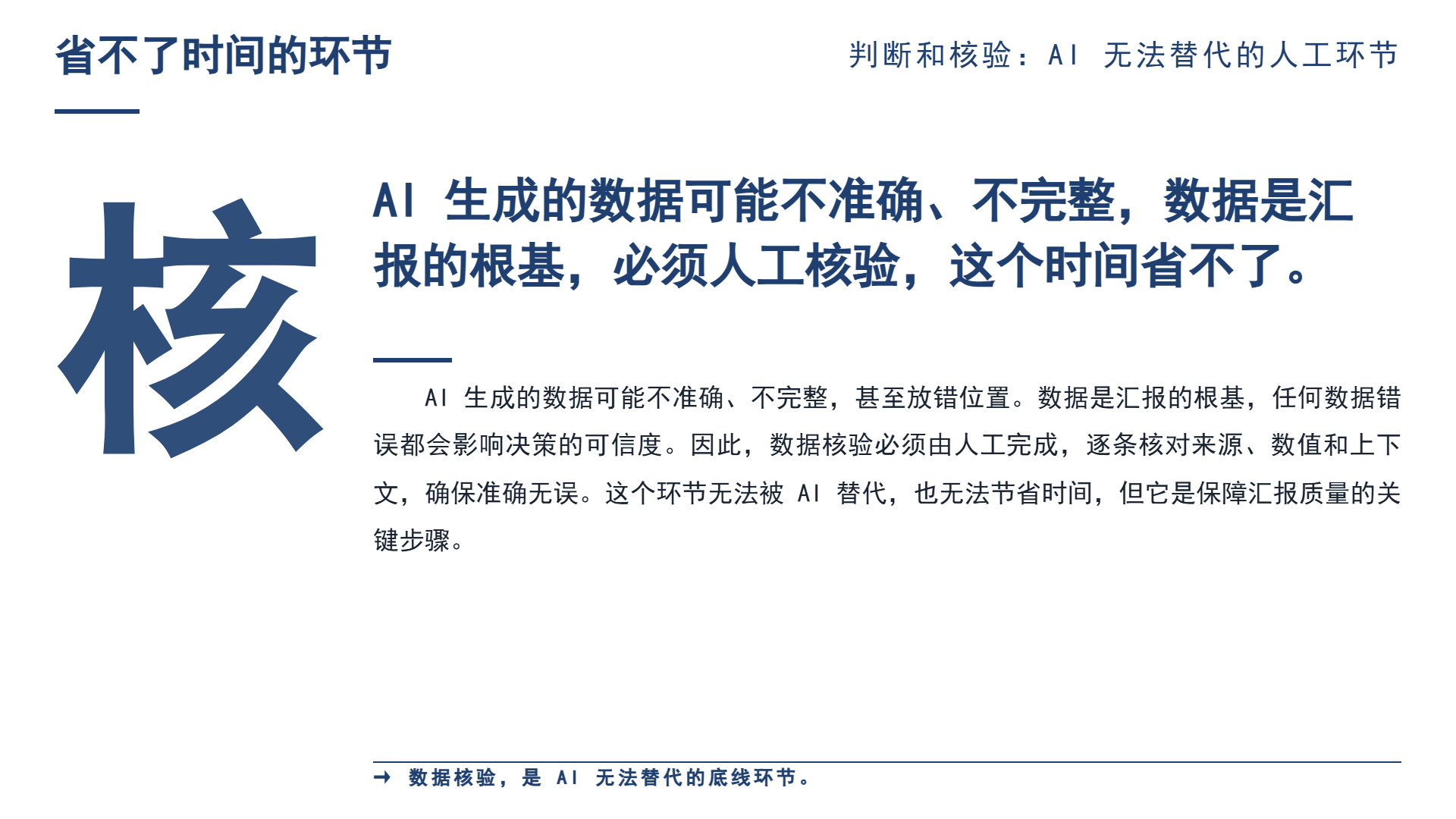 省不了时间的环节

判断和核验：AI 无法替代的人工环节

核

AI 生成的数据可能不准确、不完整，数据是汇报的根基，必须人工核验，这个时间省不了。

AI 生成的数据可能不准确、不完整，甚至放错位置。数据是汇报的根基，任何数据错误都会影响决策的可信度。因此，数据核验必须由人工完成，逐条核对来源、数值和上下文，确保准确无误。这个环节无法被 AI 替代，也无法节省时间，但它是保障汇报质量的关键步骤。

→ 数据核验，是 AI 无法替代的底线环节。